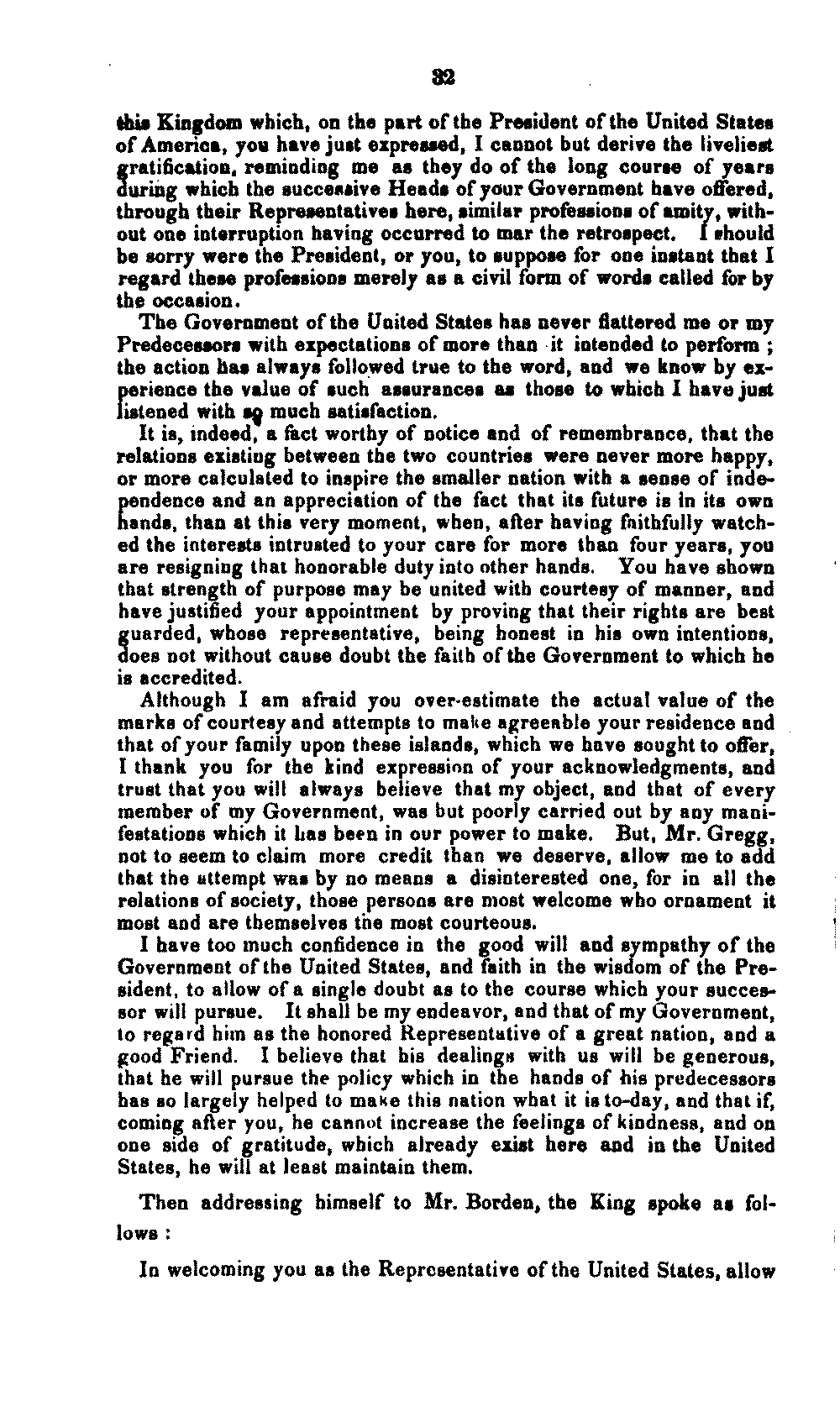 32

this Kingdom which, on the part of the President of the United States of America, you have just expressed, I cannot but derive the liveliest gratification, reminding me as they do of the long course of years during which the successive Heads of your Government have offered, through their Representatives here, similar professions of amity, without one interruption having occurred to mar the retrospect. I should be sorry were the President, or you, to suppose for one instant that I regard these professions merely as a civil form of words called for by the occasion.

The Government of the United States has never flattered me or my Predecessors with expectations of more than it intended to perform; the action has always followed true to the word, and we know by experience the value of such assurances as those to which I have just listened with so much satisfaction.

It is, indeed, a fact worthy of notice and of remembrance, that the relations existing between the two countries were never more happy, or more calculated to inspire the smaller nation with a sense of independence and an appreciation of the fact that its future is in its own hands, than at this very moment, when, after having faithfully watched the interests intrusted to your care for more than four years, you are resigning that honorable duty into other hands. You have shown that strength of purpose may be united with courtesy of manner, and have justified your appointment by proving that their rights are best guarded, whose representative, being honest in his own intentions, does not without cause doubt the faith of the Government to which he is accredited.

Although I am afraid you over-estimate the actual value of the marks of courtesy and attempts to make agreeable your residence and that of your family upon these islands, which we have sought to offer, I thank you for the kind expression of your acknowledgments, and trust that you will always believe that my object, and that of every member of my Government, was but poorly carried out by any manifestations which it has been in our power to make. But, Mr. Gregg, not to seem to claim more credit than we deserve, allow me to add that the attempt was by no means a disinterested one, for in all the relations of society, those persons are most welcome who ornament it most and are themselves the most courteous.

I have too much confidence in the good will and sympathy of the Government of the United States, and faith in the wisdom of the President, to allow of a single doubt as to the course which your successor will pursue. It shall be my endeavor, and that of my Government, to regard him as the honored Representative of a great nation, and a good Friend. I believe that his dealings with us will be generous, that he will pursue the policy which in the hands of his predecessors has so largely helped to make this nation what it is to-day, and that if, coming after you, he cannot increase the feelings of kindness, and on one side of gratitude, which already exist here and in the United States, he will at least maintain them.

Then addressing himself to Mr. Borden, the King spoke as follows:

In welcoming you as the Representative of the United States, allow